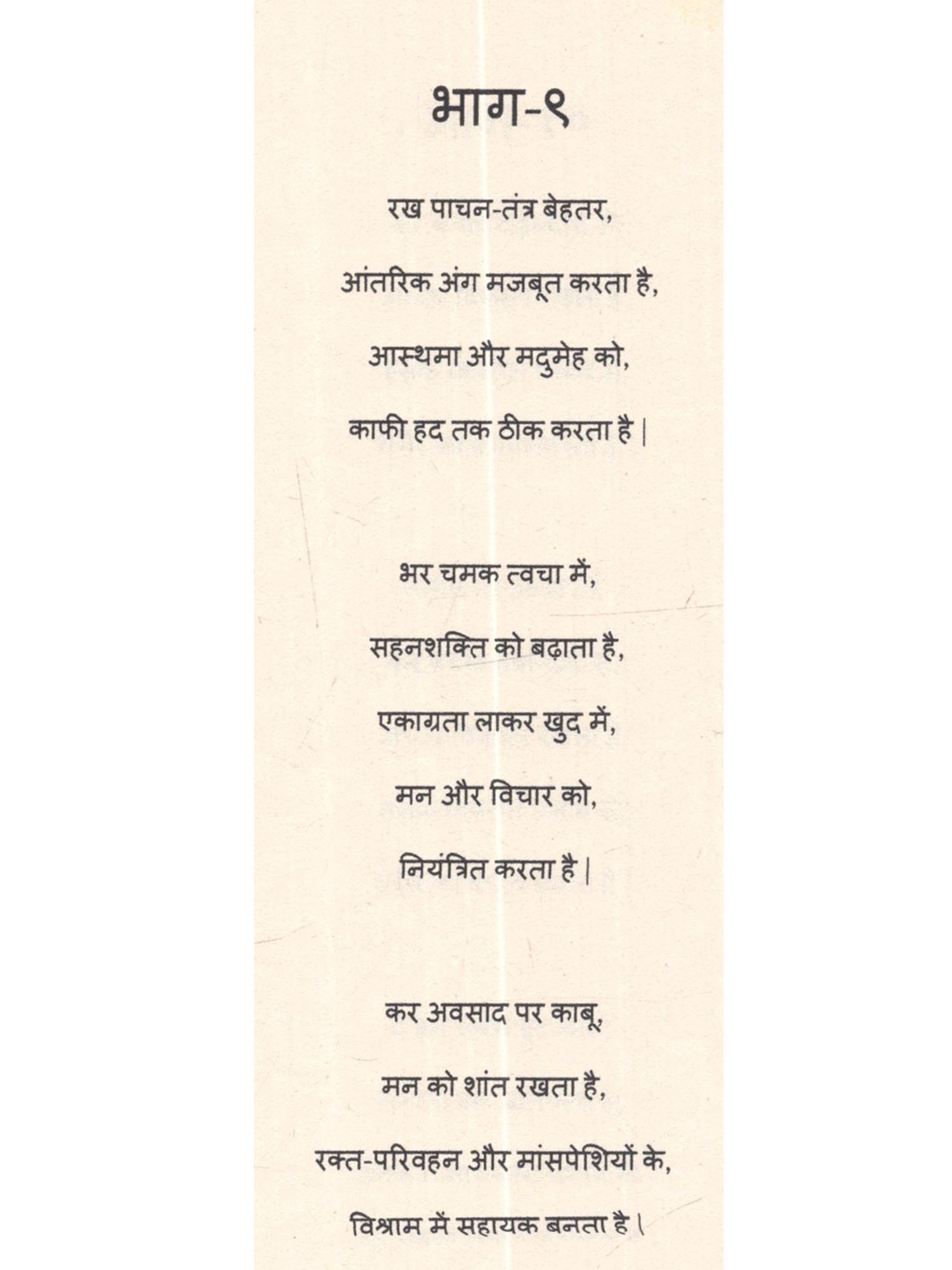 भाग-९

रख पाचन-तंत्र बेहतर,

आंतरिक अंग मजबूत करता है,

आस्थमा और मदुमेह को,

काफी हद तक ठीक करता है |

भर चमक त्वचा में,

सहनशक्ति को बढ़ाता है,

एकाग्रता लाकर खुद में,

मन और विचार को,

नियंत्रित करता है |

कर अवसाद पर काबू,

मन को शांत रखता है,

रक्त-परिवहन और मांसपेशियों के,

विश्राम में सहायक बनता है |